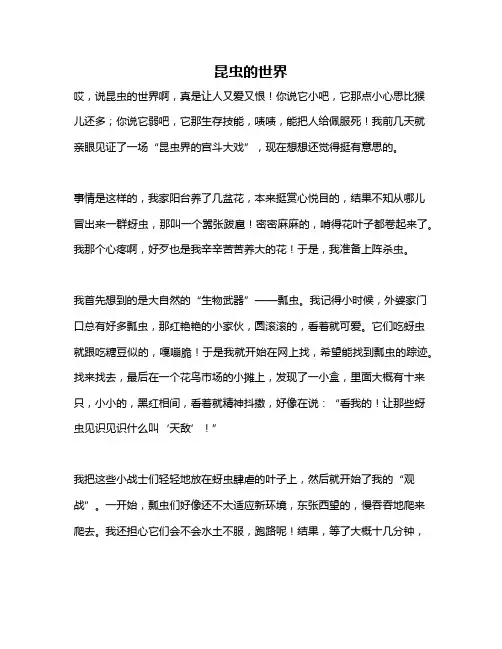 昆虫的世界

哎，说昆虫的世界啊，真是让人又爱又恨！你说它小吧，它那点小心思比猴儿还多；你说它弱吧，它那生存技能，啧啧，能把人给佩服死！我前几天就亲眼见证了一场“昆虫界的宫斗大戏”，现在想想还觉得挺有意思的。

事情是这样的，我家阳台养了几盆花，本来挺赏心悦目的，结果不知从哪儿冒出来一群蚜虫，那叫一个嚣张跋扈！密密麻麻的，啃得花叶子都卷起来了。我那个心疼啊，好歹也是我辛辛苦苦养大的花！于是，我准备上阵杀虫。

我首先想到的是大自然的“生物武器”——瓢虫。我记得小时候，外婆家门口总有好多瓢虫，那红艳艳的小家伙，圆滚滚的，看着就可爱。它们吃蚜虫就跟吃糖豆似的，嘎嘣脆！于是我就开始在网上找，希望能找到瓢虫的踪迹。找来找去，最后在一个花鸟市场的小摊上，发现了一小盒，里面大概有十来只，小小的，黑红相间，看着就精神抖擞，好像在说：“看我的！让那些蚜虫见识见识什么叫‘天敌’！”

我把这些小战士们轻轻地放在蚜虫肆虐的叶子上，然后就开始了我的“观战”。一开始，瓢虫们好像还不太适应新环境，东张西望的，慢吞吞地爬来爬去。我还担心它们会不会水土不服，跑路呢！结果，等了大概十几分钟，